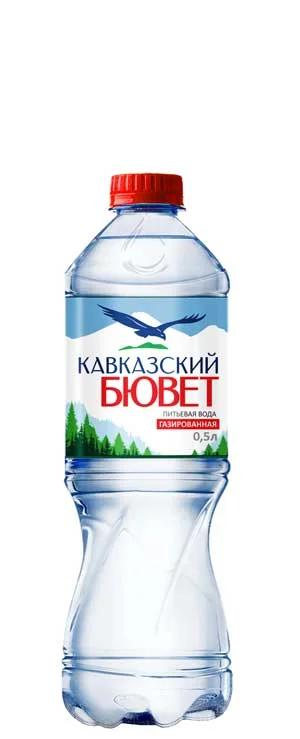 КАВКАЗСКИЙ
БЮВЕТ
ПИТЬЕВАЯ ВОДА
ГАЗИРОВАННАЯ
0,5л